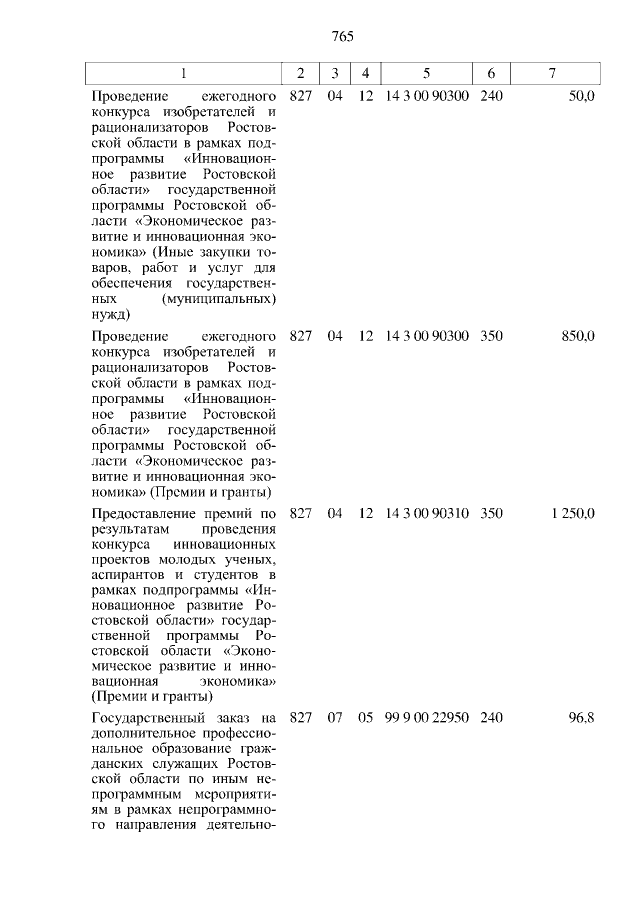 765

| 1 | 2 | 3 | 4 | 5 | 6 | 7 |
|---|---|---|---|---|---|---|
| Проведение ежегодного конкурса изобретателей и рационализаторов Ростовской области в рамках подпрограммы «Инновационное развитие Ростовской области» государственной программы Ростовской области «Экономическое развитие и инновационная экономика» (Иные закупки товаров, работ и услуг для обеспечения государственных (муниципальных) нужд) | 827 | 04 | 12 | 14 3 00 90300 | 240 | 50,0 |
| Проведение ежегодного конкурса изобретателей и рационализаторов Ростовской области в рамках подпрограммы «Инновационное развитие Ростовской области» государственной программы Ростовской области «Экономическое развитие и инновационная экономика» (Премии и гранты) | 827 | 04 | 12 | 14 3 00 90300 | 350 | 850,0 |
| Предоставление премий по результатам проведения конкурса инновационных проектов молодых ученых, аспирантов и студентов в рамках подпрограммы «Инновационное развитие Ростовской области» государственной программы Ростовской области «Экономическое развитие и инновационная экономика» (Премии и гранты) | 827 | 04 | 12 | 14 3 00 90310 | 350 | 1 250,0 |
| Государственный заказ на дополнительное профессиональное образование гражданских служащих Ростовской области по иным непрограммным мероприятиям в рамках непрограммного направления деятельно- | 827 | 07 | 05 | 99 9 00 22950 | 240 | 96,8 |